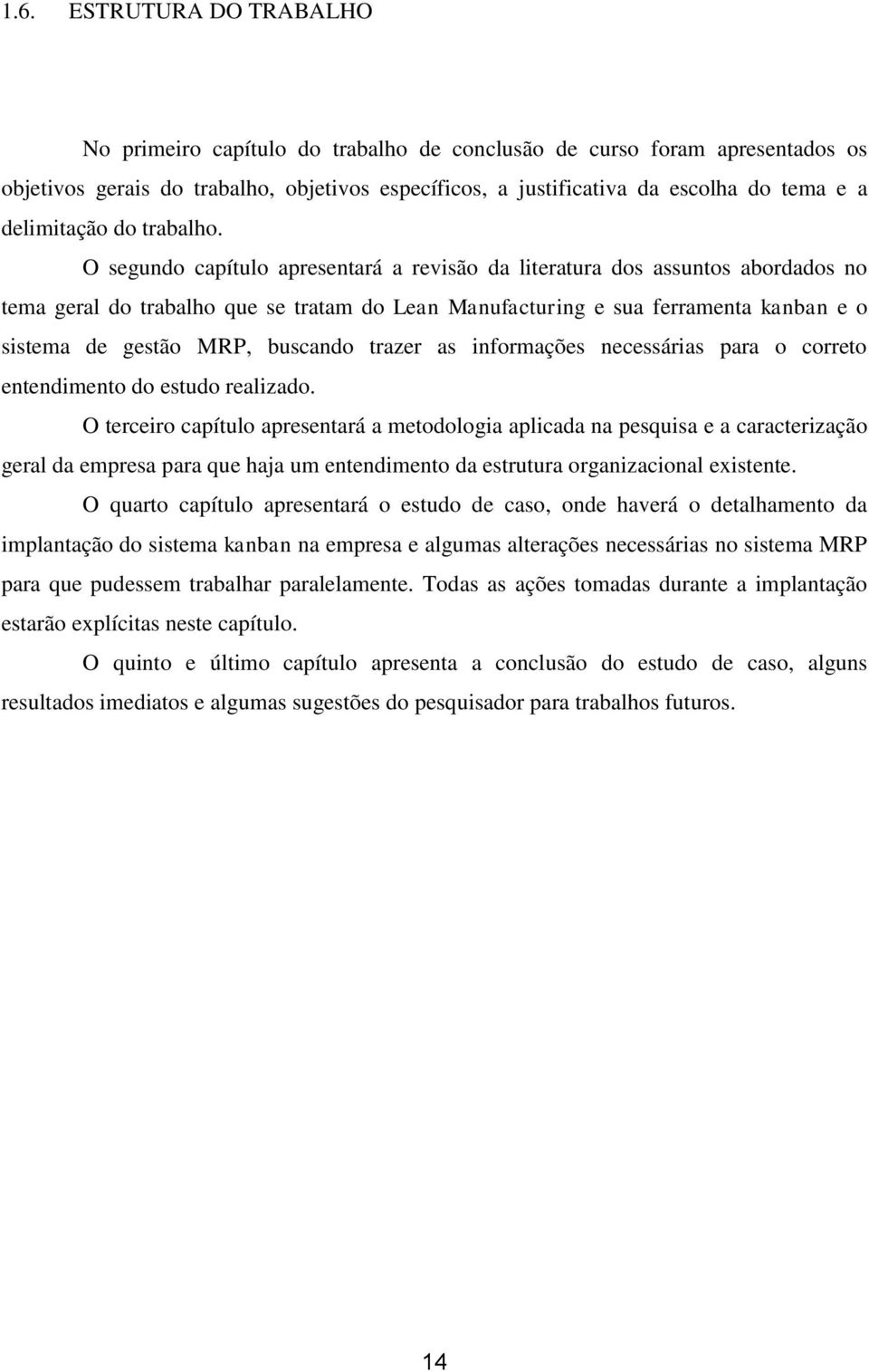 1.6. ESTRUTURA DO TRABALHO

No primeiro capítulo do trabalho de conclusão de curso foram apresentados os objetivos gerais do trabalho, objetivos específicos, a justificativa da escolha do tema e a delimitação do trabalho.

O segundo capítulo apresentará a revisão da literatura dos assuntos abordados no tema geral do trabalho que se tratam do Lean Manufacturing e sua ferramenta kanban e o sistema de gestão MRP, buscando trazer as informações necessárias para o correto entendimento do estudo realizado.

O terceiro capítulo apresentará a metodologia aplicada na pesquisa e a caracterização geral da empresa para que haja um entendimento da estrutura organizacional existente.

O quarto capítulo apresentará o estudo de caso, onde haverá o detalhamento da implantação do sistema kanban na empresa e algumas alterações necessárias no sistema MRP para que pudessem trabalhar paralelamente. Todas as ações tomadas durante a implantação estarão explícitas neste capítulo.

O quinto e último capítulo apresenta a conclusão do estudo de caso, alguns resultados imediatos e algumas sugestões do pesquisador para trabalhos futuros.

14